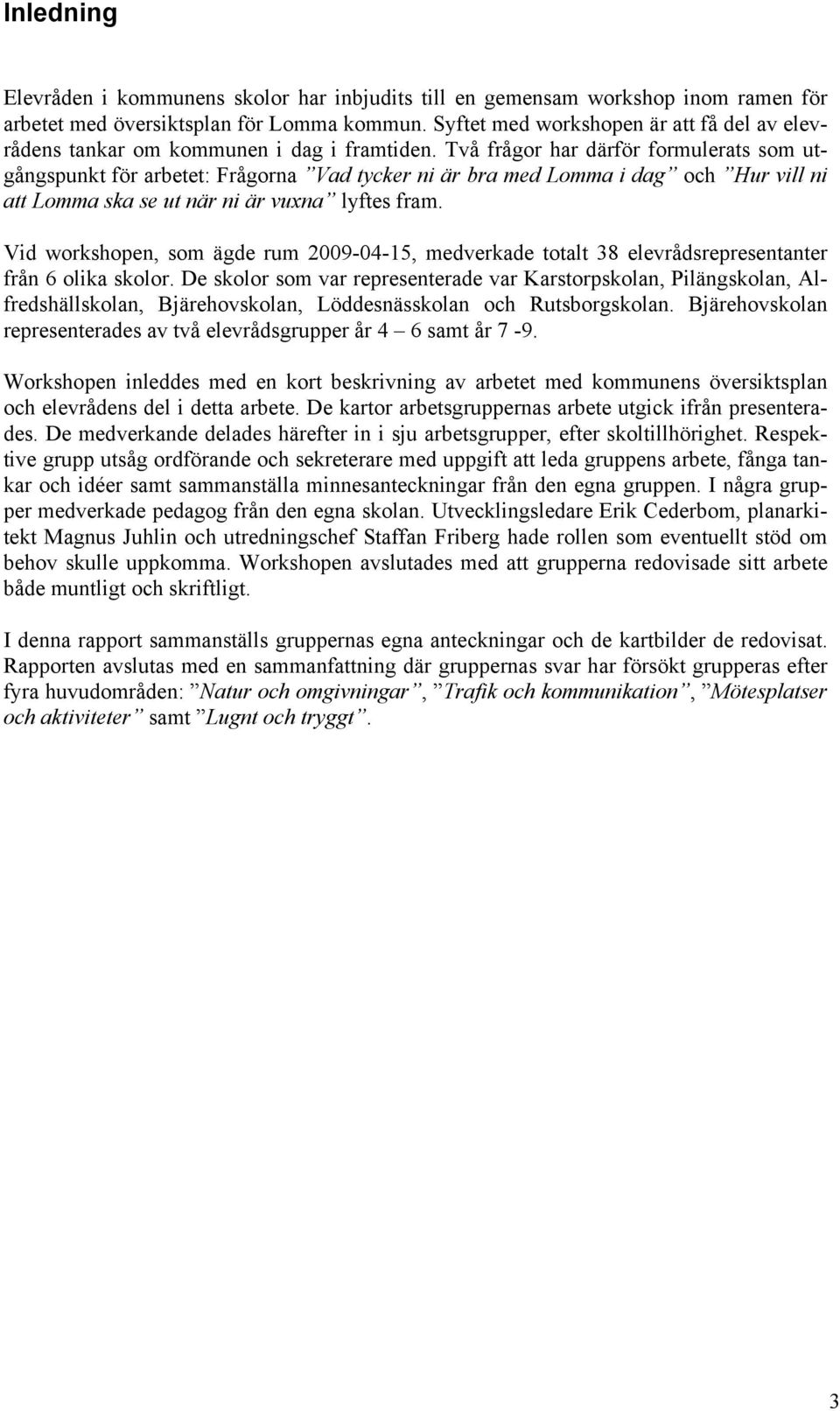 Inledning

Elevråden i kommunens skolor har inbjudits till en gemensam workshop inom ramen för arbetet med översiktsplan för Lomma kommun. Syftet med workshopen är att få del av elevrådens tankar om kommunen i dag i framtiden. Två frågor har därför formulerats som utgångspunkt för arbetet: Frågorna ”Vad tycker ni är bra med Lomma i dag” och ”Hur vill ni att Lomma ska se ut när ni är vuxna” lyftes fram.

Vid workshopen, som ägde rum 2009-04-15, medverkade totalt 38 elevrådsrepresentanter från 6 olika skolor. De skolor som var representerade var Karstorpskolan, Pilängskolan, Alfredshällskolan, Bjärehovskolan, Löddesnässkolan och Rutsborgskolan. Bjärehovskolan representerades av två elevrådsgrupper år 4 – 6 samt år 7 -9.

Workshopen inleddes med en kort beskrivning av arbetet med kommunens översiktsplan och elevrådens del i detta arbete. De kartor arbetsgruppernas arbete utgick ifrån presenterades. De medverkande delades härefter in i sju arbetsgrupper, efter skoltillhörighet. Respektive grupp utsåg ordförande och sekreterare med uppgift att leda gruppens arbete, fånga tankar och idéer samt sammanställa minnesanteckningar från den egna gruppen. I några grupper medverkade pedagog från den egna skolan. Utvecklingsledare Erik Cederbom, planarkitekt Magnus Juhlin och utredningschef Staffan Friberg hade rollen som eventuellt stöd om behov skulle uppkomma. Workshopen avslutades med att grupperna redovisade sitt arbete både muntligt och skriftligt.

I denna rapport sammanställs gruppernas egna anteckningar och de kartbilder de redovisat. Rapporten avslutas med en sammanfattning där gruppernas svar har försökt grupperas efter fyra huvudområden: ”Natur och omgivningar”, ”Trafik och kommunikation”, ”Mötesplatser och aktiviteter” samt ”Lugnt och tryggt”.

3